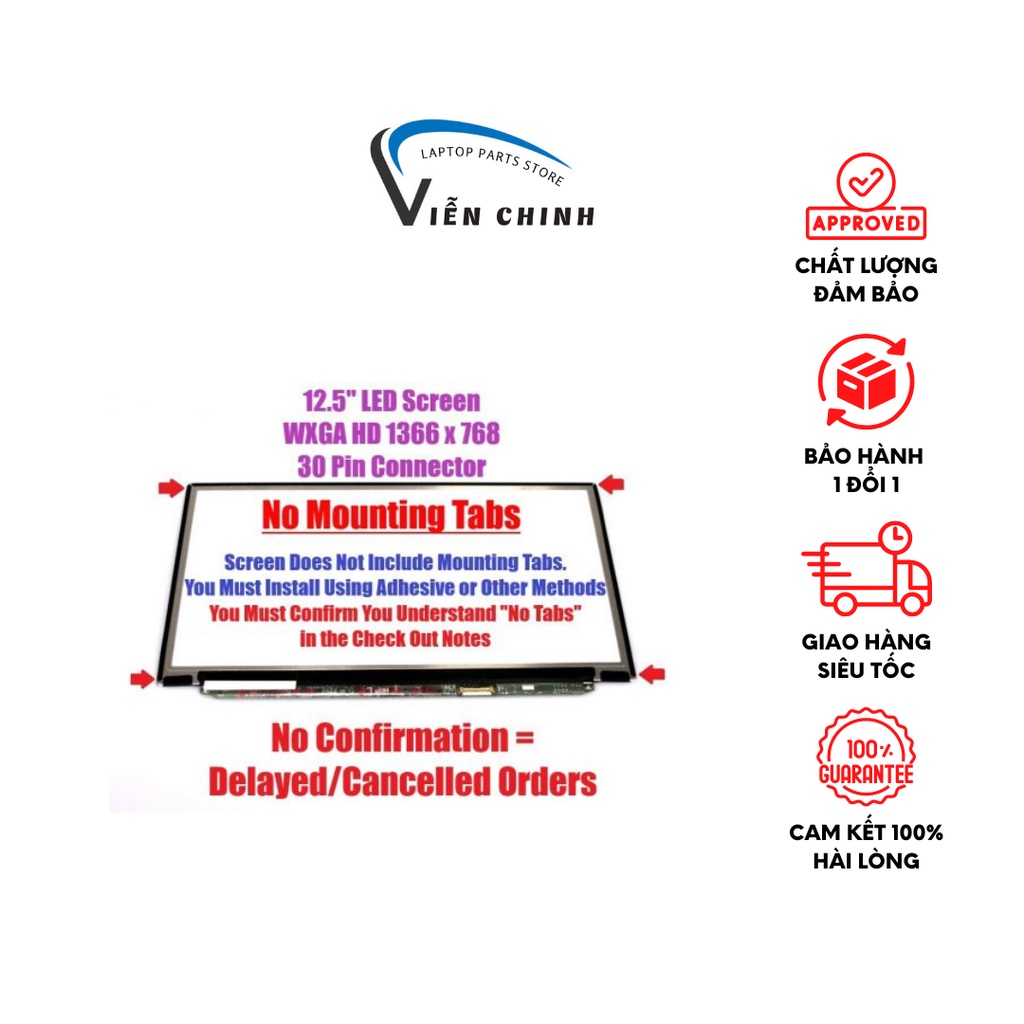 LAPTOP PARTS STORE
VIỄN CHINH

12.5" LED Screen
WXGA HD 1366 x 768
30 Pin Connector

No Mounting Tabs

Screen Does Not Include Mounting Tabs.
You Must Install Using Adhesive or Other Methods
You Must Confirm You Understand "No Tabs"
in the Check Out Notes

No Confirmation =
Delayed/Cancelled Orders

APPROVED
CHẤT LƯỢNG
ĐẢM BẢO

BẢO HÀNH
1 ĐỔI 1

GIAO HÀNG
SIÊU TỐC

100%
GUARANTEE
CAM KẾT 100%
HÀI LÒNG